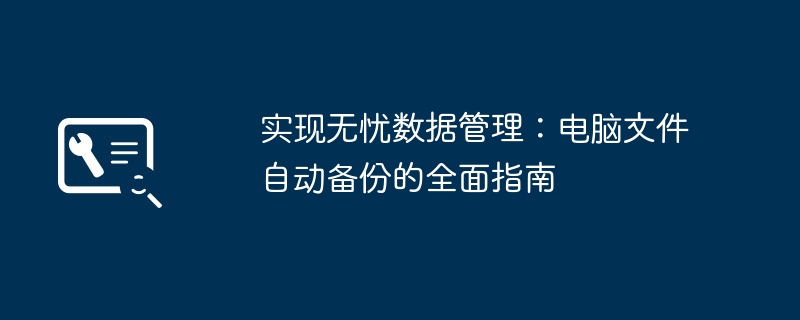 实现无忧数据管理：电脑文件自动备份的全面指南